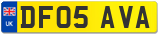 UK
DF05 AVA